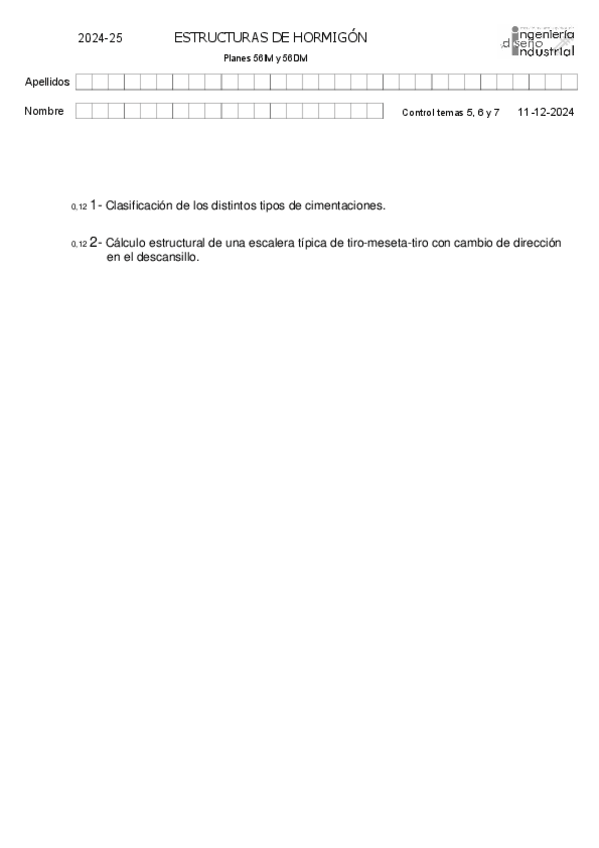 2024-25 ESTRUCTURAS DE HORMIGÓN

Planes 56IM y 56DM

ingeniería diseño industrial

Apellidos

Nombre

Control temas 5, 6 y 7 11-12-2024

0,12 1- Clasificación de los distintos tipos de cimentaciones.

0,12 2- Cálculo estructural de una escalera típica de tiro-meseta-tiro con cambio de dirección en el descansillo.